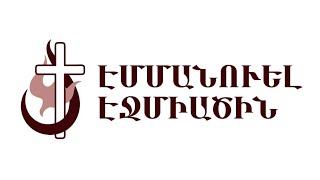 ԷՄՄԱՆՈՒԵԼ
ԷՋՄԻԱԾԻՆ